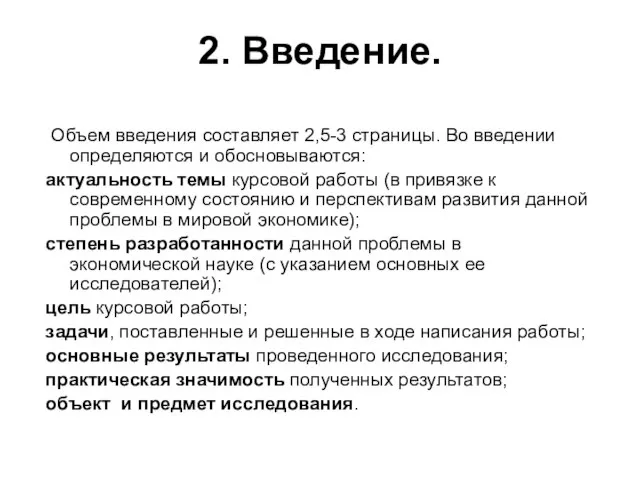 2. Введение.

Объем введения составляет 2,5-3 страницы. Во введении определяются и обосновываются:

актуальность темы курсовой работы (в привязке к современному состоянию и перспективам развития данной проблемы в мировой экономике);

степень разработанности данной проблемы в экономической науке (с указанием основных ее исследователей);

цель курсовой работы;

задачи, поставленные и решенные в ходе написания работы;

основные результаты проведенного исследования;

практическая значимость полученных результатов;

объект и предмет исследования.